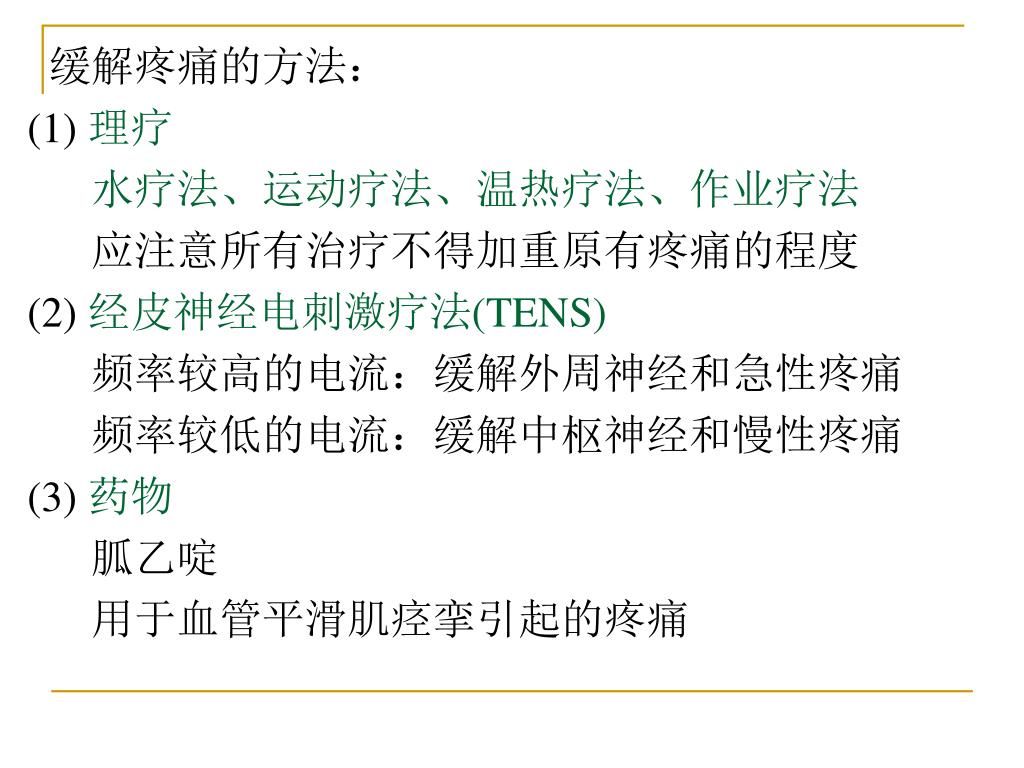 缓解疼痛的方法：

(1) 理疗

水疗法、运动疗法、温热疗法、作业疗法

应注意所有治疗不得加重原有疼痛的程度

(2) 经皮神经电刺激疗法(TENS)

频率较高的电流：缓解外周神经和急性疼痛

频率较低的电流：缓解中枢神经和慢性疼痛

(3) 药物

胍乙啶

用于血管平滑肌痉挛引起的疼痛